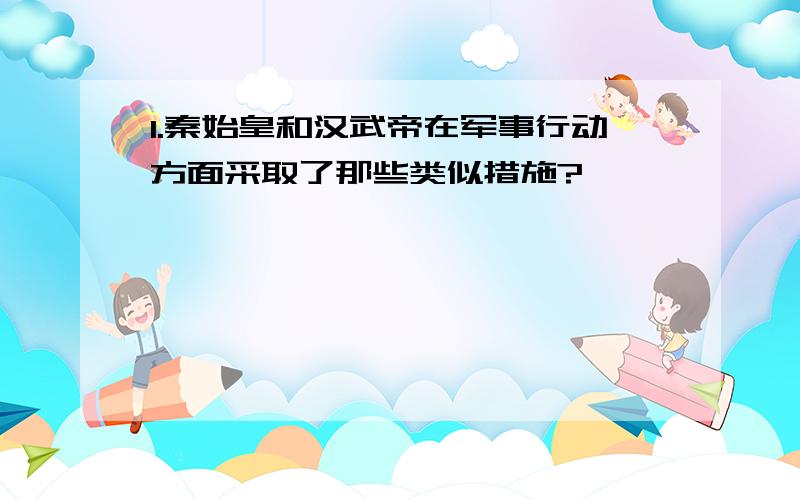 1.秦始皇和汉武帝在军事行动方面采取了那些类似措施?